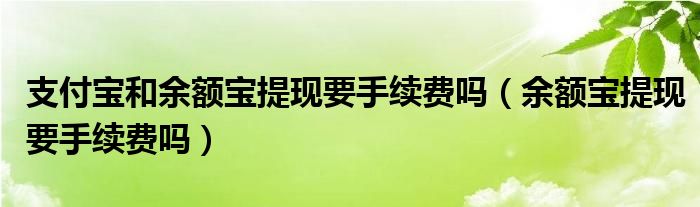 支付宝和余额宝提现要手续费吗（余额宝提现要手续费吗）